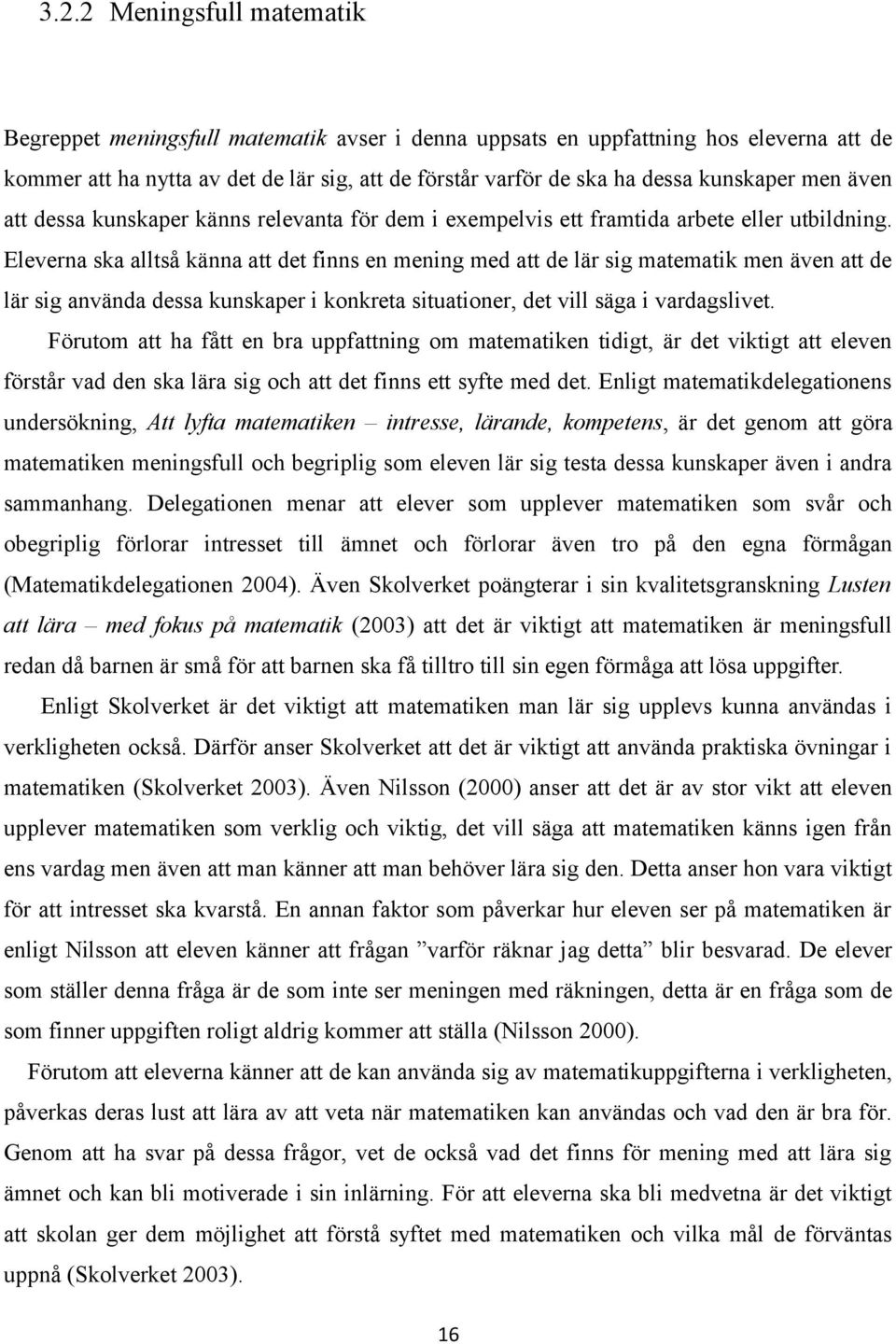 3.2.2 Meningsfull matematik

Begreppet meningsfull matematik avser i denna uppsats en uppfattning hos eleverna att de kommer att ha nytta av det de lär sig, att de förstår varför de ska ha dessa kunskaper men även att dessa kunskaper känns relevanta för dem i exempelvis ett framtida arbete eller utbildning. Eleverna ska alltså känna att det finns en mening med att de lär sig matematik men även att de lär sig använda dessa kunskaper i konkreta situationer, det vill säga i vardagslivet.

Förutom att ha fått en bra uppfattning om matematiken tidigt, är det viktigt att eleven förstår vad den ska lära sig och att det finns ett syfte med det. Enligt matematikdelegationens undersökning, Att lyfta matematiken – intresse, lärande, kompetens, är det genom att göra matematiken meningsfull och begriplig som eleven lär sig testa dessa kunskaper även i andra sammanhang. Delegationen menar att elever som upplever matematiken som svår och obegriplig förlorar intresset till ämnet och förlorar även tro på den egna förmågan (Matematikdelegationen 2004). Även Skolverket poängterar i sin kvalitetsgranskning Lusten att lära – med fokus på matematik (2003) att det är viktigt att matematiken är meningsfull redan då barnen är små för att barnen ska få tilltro till sin egen förmåga att lösa uppgifter.

Enligt Skolverket är det viktigt att matematiken man lär sig upplevs kunna användas i verkligheten också. Därför anser Skolverket att det är viktigt att använda praktiska övningar i matematiken (Skolverket 2003). Även Nilsson (2000) anser att det är av stor vikt att eleven upplever matematiken som verklig och viktig, det vill säga att matematiken känns igen från ens vardag men även att man känner att man behöver lära sig den. Detta anser hon vara viktigt för att intresset ska kvarstå. En annan faktor som påverkar hur eleven ser på matematiken är enligt Nilsson att eleven känner att frågan ”varför räknar jag detta” blir besvarad. De elever som ställer denna fråga är de som inte ser meningen med räkningen, detta är en fråga som de som finner uppgiften roligt aldrig kommer att ställa (Nilsson 2000).

Förutom att eleverna känner att de kan använda sig av matematikuppgifterna i verkligheten, påverkas deras lust att lära av att veta när matematiken kan användas och vad den är bra för. Genom att ha svar på dessa frågor, vet de också vad det finns för mening med att lära sig ämnet och kan bli motiverade i sin inlärning. För att eleverna ska bli medvetna är det viktigt att skolan ger dem möjlighet att förstå syftet med matematiken och vilka mål de förväntas uppnå (Skolverket 2003).

16